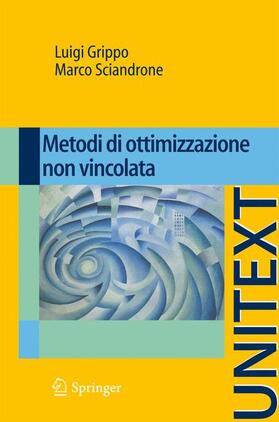 Luigi Grippo
Marco Sciandrone

Metodi di ottimizzazione non vincolata

UNITEXT

Springer